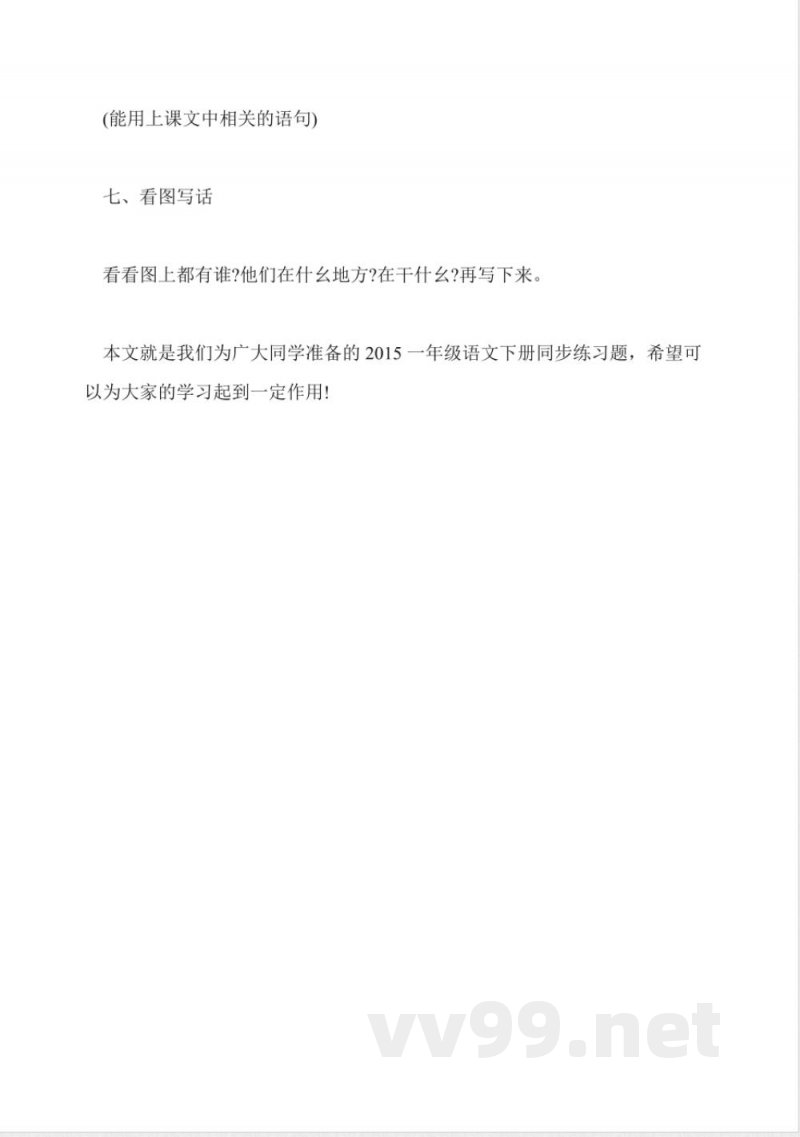 (能用上课文中相关的语句)

七、看图写话

看看图上都有谁?他们在什么地方?在干什么?再写下来。

本文就是我们为广大同学准备的 2015 一年级语文下册同步练习题，希望可以为大家的学习起到一定作用!

vv99.net